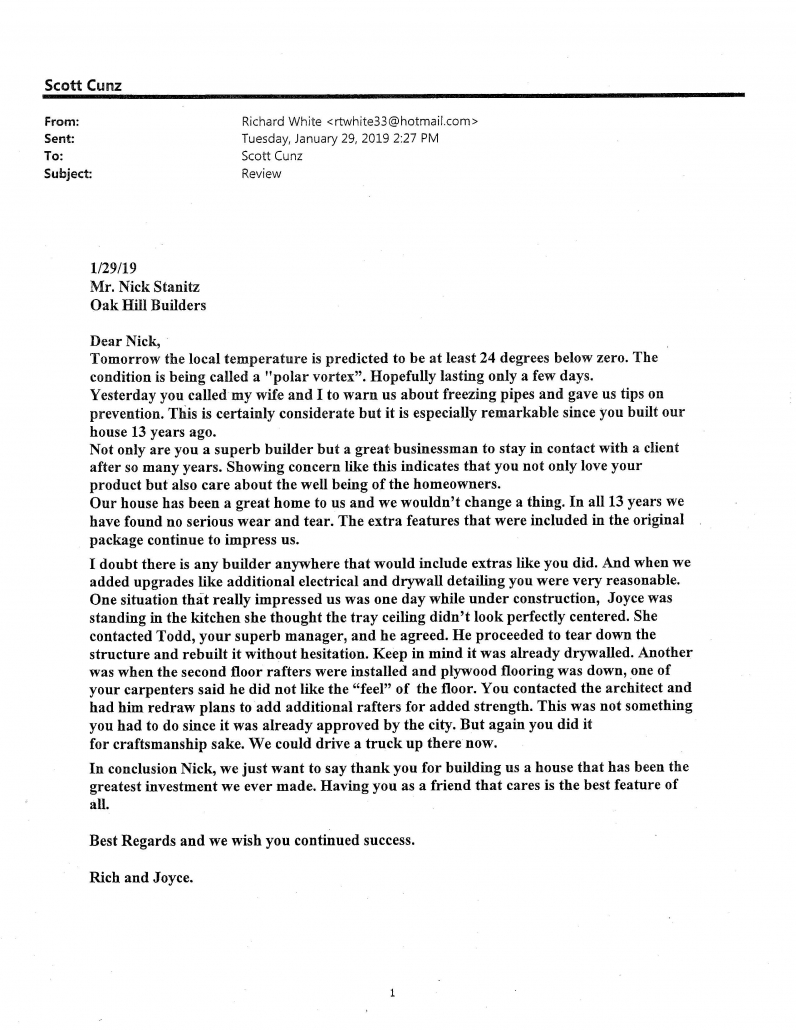 Scott Cunz

From: Richard White <rtwhite33@hotmail.com>
Sent: Tuesday, January 29, 2019 2:27 PM
To: Scott Cunz
Subject: Review

1/29/19
Mr. Nick Stanitz
Oak Hill Builders

Dear Nick,
Tomorrow the local temperature is predicted to be at least 24 degrees below zero. The condition is being called a "polar vortex". Hopefully lasting only a few days.
Yesterday you called my wife and I to warn us about freezing pipes and gave us tips on prevention. This is certainly considerate but it is especially remarkable since you built our house 13 years ago.
Not only are you a superb builder but a great businessman to stay in contact with a client after so many years. Showing concern like this indicates that you not only love your product but also care about the well being of the homeowners.
Our house has been a great home to us and we wouldn't change a thing. In all 13 years we have found no serious wear and tear. The extra features that were included in the original package continue to impress us.

I doubt there is any builder anywhere that would include extras like you did. And when we added upgrades like additional electrical and drywall detailing you were very reasonable. One situation that really impressed us was one day while under construction, Joyce was standing in the kitchen she thought the tray ceiling didn't look perfectly centered. She contacted Todd, your superb manager, and he agreed. He proceeded to tear down the structure and rebuilt it without hesitation. Keep in mind it was already drywalled. Another was when the second floor rafters were installed and plywood flooring was down, one of your carpenters said he did not like the "feel" of the floor. You contacted the architect and had him redraw plans to add additional rafters for added strength. This was not something you had to do since it was already approved by the city. But again you did it for craftsmanship sake. We could drive a truck up there now.

In conclusion Nick, we just want to say thank you for building us a house that has been the greatest investment we ever made. Having you as a friend that cares is the best feature of all.

Best Regards and we wish you continued success.

Rich and Joyce.

1